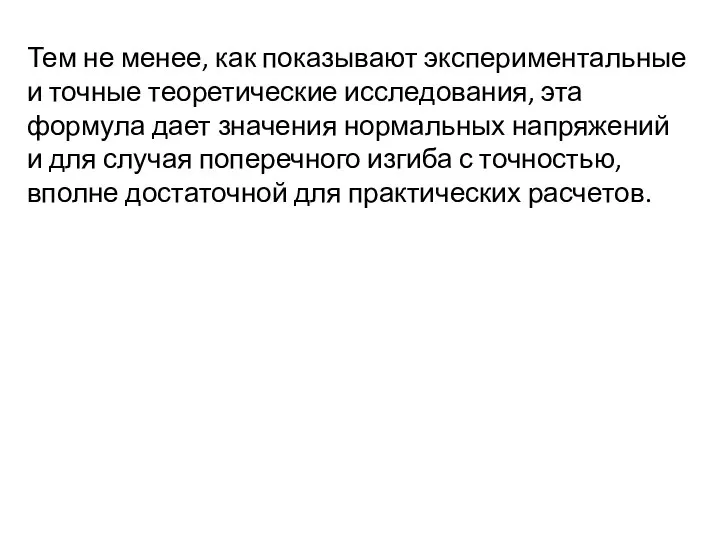 Тем не менее, как показывают экспериментальные и точные теоретические исследования, эта формула дает значения нормальных напряжений и для случая поперечного изгиба с точностью, вполне достаточной для практических расчетов.